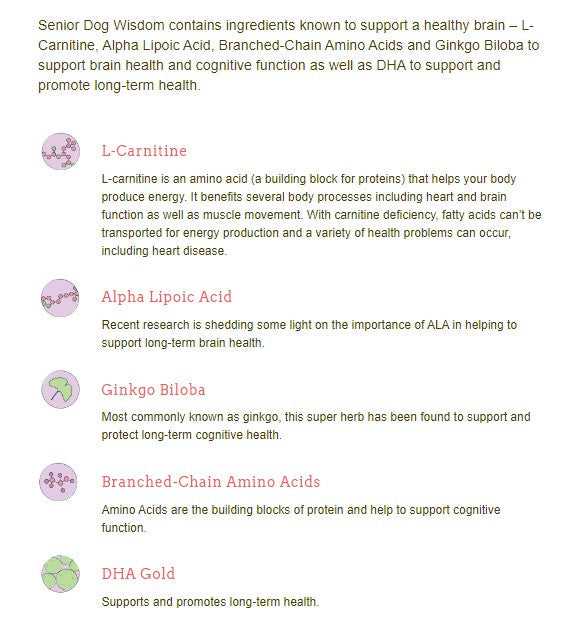 Senior Dog Wisdom contains ingredients known to support a healthy brain – L-Carnitine, Alpha Lipoic Acid, Branched-Chain Amino Acids and Ginkgo Biloba to support brain health and cognitive function as well as DHA to support and promote long-term health.

L-Carnitine

L-carnitine is an amino acid (a building block for proteins) that helps your body produce energy. It benefits several body processes including heart and brain function as well as muscle movement. With carnitine deficiency, fatty acids can't be transported for energy production and a variety of health problems can occur, including heart disease.

Alpha Lipoic Acid

Recent research is shedding some light on the importance of ALA in helping to support long-term brain health.

Ginkgo Biloba

Most commonly known as ginkgo, this super herb has been found to support and protect long-term cognitive health.

Branched-Chain Amino Acids

Amino Acids are the building blocks of protein and help to support cognitive function.

DHA Gold

Supports and promotes long-term health.